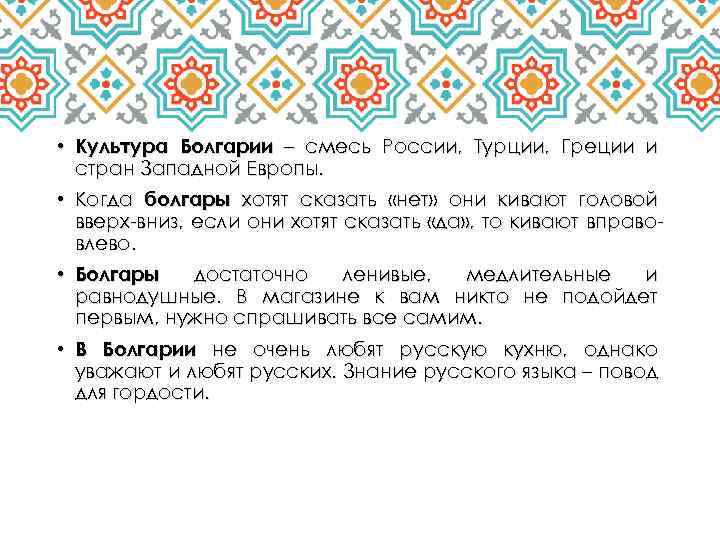 • Культура Болгарии – смесь России, Турции, Греции и стран Западной Европы.

• Когда болгары хотят сказать «нет» они кивают головой вверх-вниз, если они хотят сказать «да», то кивают вправо-влево.

• Болгары достаточно ленивые, медлительные и равнодушные. В магазине к вам никто не подойдет первым, нужно спрашивать все самим.

• В Болгарии не очень любят русскую кухню, однако уважают и любят русских. Знание русского языка – повод для гордости.